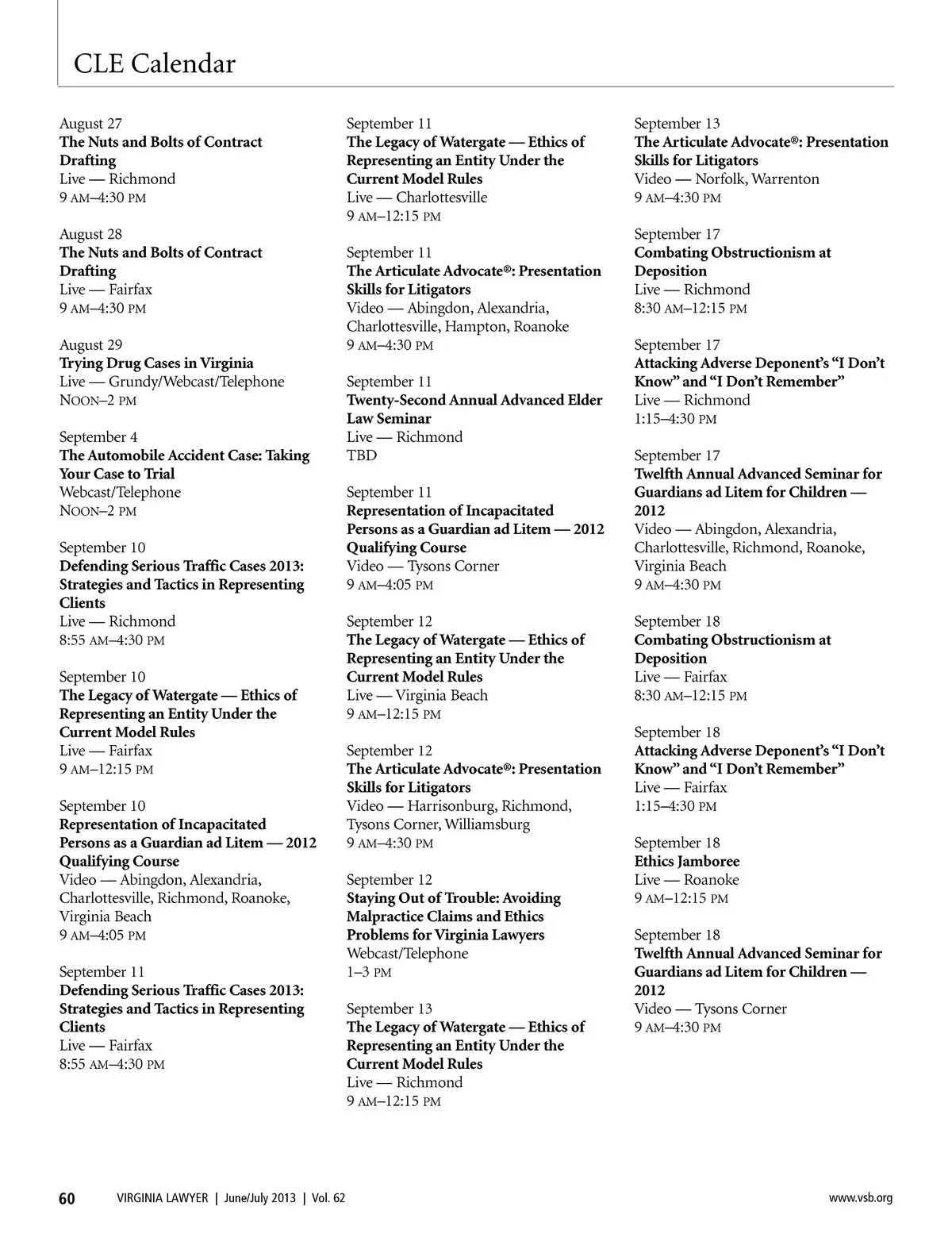 CLE Calendar

August 27
The Nuts and Bolts of Contract Drafting
Live — Richmond
9 AM–4:30 PM

August 28
The Nuts and Bolts of Contract Drafting
Live — Fairfax
9 AM–4:30 PM

August 29
Trying Drug Cases in Virginia
Live — Grundy/Webcast/Telephone
NOON–2 PM

September 4
The Automobile Accident Case: Taking Your Case to Trial
Webcast/Telephone
NOON–2 PM

September 10
Defending Serious Traffic Cases 2013: Strategies and Tactics in Representing Clients
Live — Richmond
8:55 AM–4:30 PM

September 10
The Legacy of Watergate — Ethics of Representing an Entity Under the Current Model Rules
Live — Fairfax
9 AM–12:15 PM

September 10
Representation of Incapacitated Persons as a Guardian ad Litem — 2012 Qualifying Course
Video — Abingdon, Alexandria, Charlottesville, Richmond, Roanoke, Virginia Beach
9 AM–4:05 PM

September 11
Defending Serious Traffic Cases 2013: Strategies and Tactics in Representing Clients
Live — Fairfax
8:55 AM–4:30 PM

September 11
The Legacy of Watergate — Ethics of Representing an Entity Under the Current Model Rules
Live — Charlottesville
9 AM–12:15 PM

September 11
The Articulate Advocate®: Presentation Skills for Litigators
Video — Abingdon, Alexandria, Charlottesville, Hampton, Roanoke
9 AM–4:30 PM

September 11
Twenty-Second Annual Advanced Elder Law Seminar
Live — Richmond
TBD

September 11
Representation of Incapacitated Persons as a Guardian ad Litem — 2012 Qualifying Course
Video — Tysons Corner
9 AM–4:05 PM

September 12
The Legacy of Watergate — Ethics of Representing an Entity Under the Current Model Rules
Live — Virginia Beach
9 AM–12:15 PM

September 12
The Articulate Advocate®: Presentation Skills for Litigators
Video — Harrisonburg, Richmond, Tysons Corner, Williamsburg
9 AM–4:30 PM

September 12
Staying Out of Trouble: Avoiding Malpractice Claims and Ethics Problems for Virginia Lawyers
Webcast/Telephone
1–3 PM

September 13
The Legacy of Watergate — Ethics of Representing an Entity Under the Current Model Rules
Live — Richmond
9 AM–12:15 PM

September 13
The Articulate Advocate®: Presentation Skills for Litigators
Video — Norfolk, Warrenton
9 AM–4:30 PM

September 17
Combating Obstructionism at Deposition
Live — Richmond
8:30 AM–12:15 PM

September 17
Attacking Adverse Deponent's "I Don't Know" and "I Don't Remember"
Live — Richmond
1:15–4:30 PM

September 17
Twelfth Annual Advanced Seminar for Guardians ad Litem for Children — 2012
Video — Abingdon, Alexandria, Charlottesville, Richmond, Roanoke, Virginia Beach
9 AM–4:30 PM

September 18
Combating Obstructionism at Deposition
Live — Fairfax
8:30 AM–12:15 PM

September 18
Attacking Adverse Deponent's "I Don't Know" and "I Don't Remember"
Live — Fairfax
1:15–4:30 PM

September 18
Ethics Jamboree
Live — Roanoke
9 AM–12:15 PM

September 18
Twelfth Annual Advanced Seminar for Guardians ad Litem for Children — 2012
Video — Tysons Corner
9 AM–4:30 PM

60 VIRGINIA LAWYER | June/July 2013 | Vol. 62 www.vsb.org